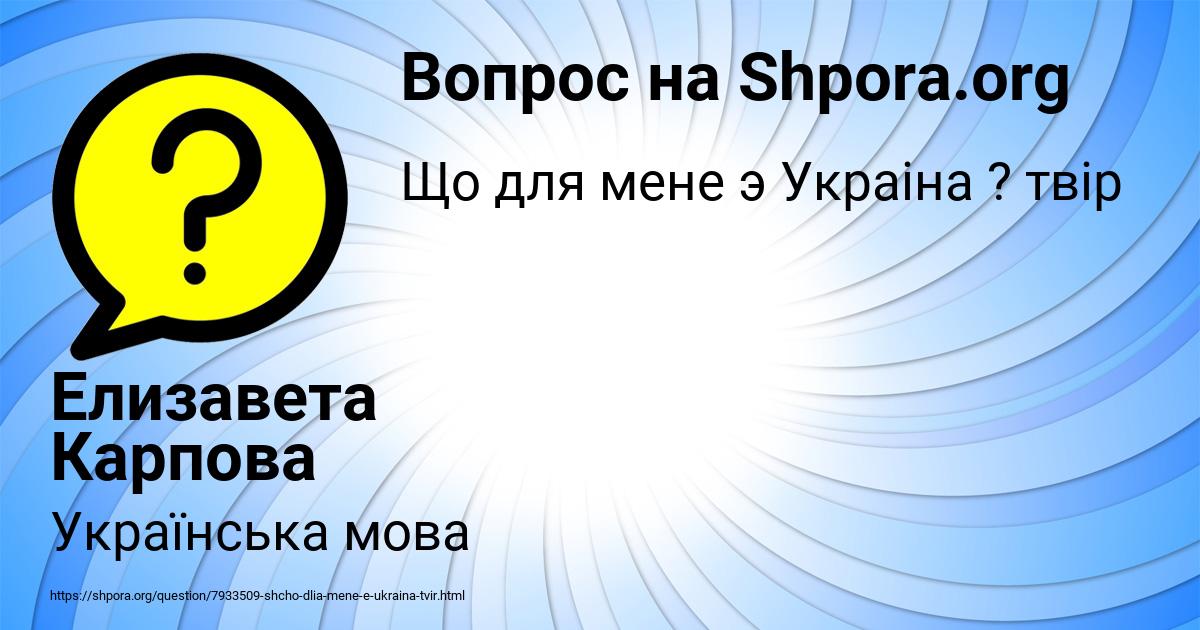 Вопрос на Shpora.org

Що для мене э Украіна ? твір

Елизавета Карпова

Українська мова

https://shpora.org/question/7933509-shcho-dlia-mene-e-ukraina-tvir.html